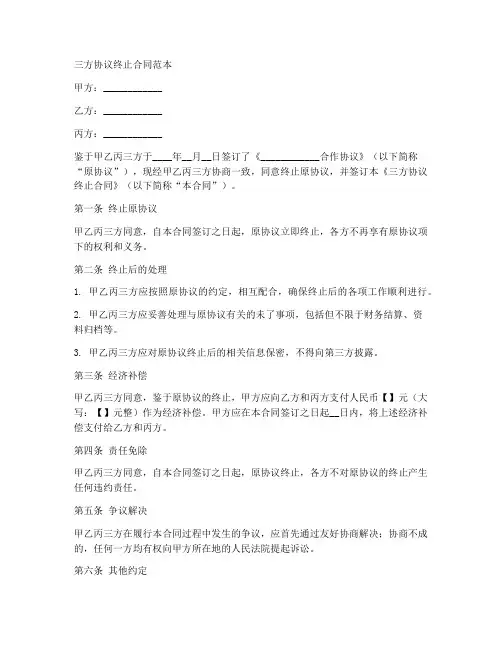 三方协议终止合同范本

甲方：____________

乙方：____________

丙方：____________

鉴于甲乙丙三方于____年__月__日签订了《____________合作协议》（以下简称“原协议”），现经甲乙丙三方协商一致，同意终止原协议，并签订本《三方协议终止合同》（以下简称“本合同”）。

第一条 终止原协议

甲乙丙三方同意，自本合同签订之日起，原协议立即终止，各方不再享有原协议项下的权利和义务。

第二条 终止后的处理

1. 甲乙丙三方应按照原协议的约定，相互配合，确保终止后的各项工作顺利进行。

2. 甲乙丙三方应妥善处理与原协议有关的未了事项，包括但不限于财务结算、资料归档等。

3. 甲乙丙三方应对原协议终止后的相关信息保密，不得向第三方披露。

第三条 经济补偿

甲乙丙三方同意，鉴于原协议的终止，甲方应向乙方和丙方支付人民币【】元（大写：【】元整）作为经济补偿。甲方应在本合同签订之日起__日内，将上述经济补偿支付给乙方和丙方。

第四条 责任免除

甲乙丙三方同意，自本合同签订之日起，原协议终止，各方不对原协议的终止产生任何违约责任。

第五条 争议解决

甲乙丙三方在履行本合同过程中发生的争议，应首先通过友好协商解决；协商不成的，任何一方均有权向甲方所在地的人民法院提起诉讼。

第六条 其他约定